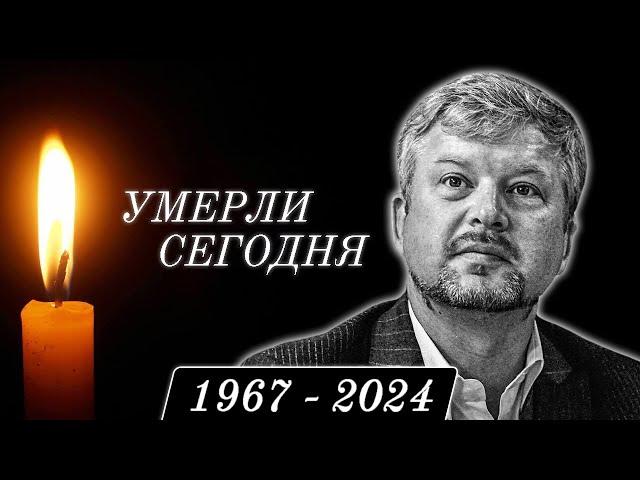 УМЕРЛИ
СЕГОДНЯ

1967 - 2024